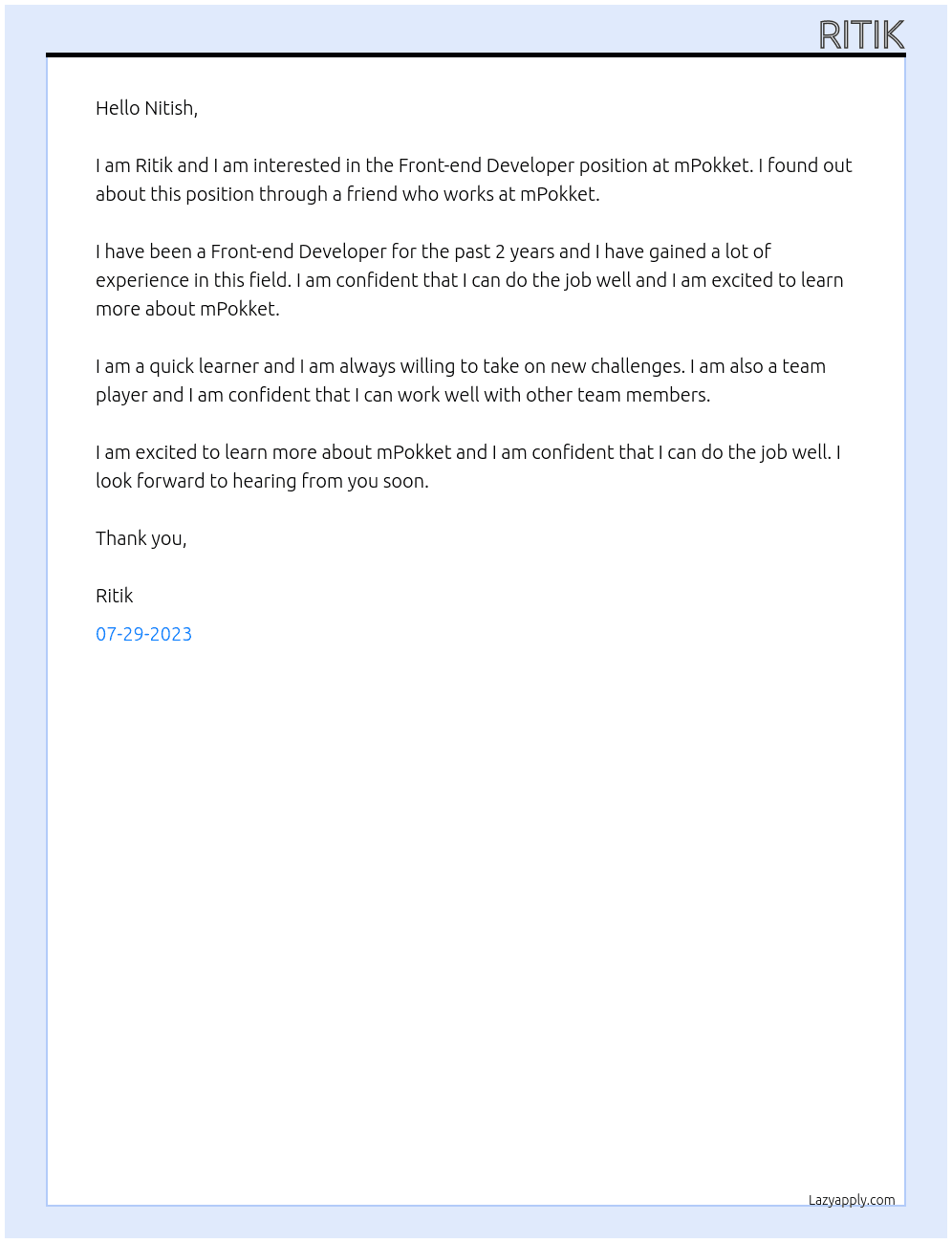 RITIK

Hello Nitish,

I am Ritik and I am interested in the Front-end Developer position at mPokket. I found out about this position through a friend who works at mPokket.

I have been a Front-end Developer for the past 2 years and I have gained a lot of experience in this field. I am confident that I can do the job well and I am excited to learn more about mPokket.

I am a quick learner and I am always willing to take on new challenges. I am also a team player and I am confident that I can work well with other team members.

I am excited to learn more about mPokket and I am confident that I can do the job well. I look forward to hearing from you soon.

Thank you,

Ritik

07-29-2023

Lazyapply.com